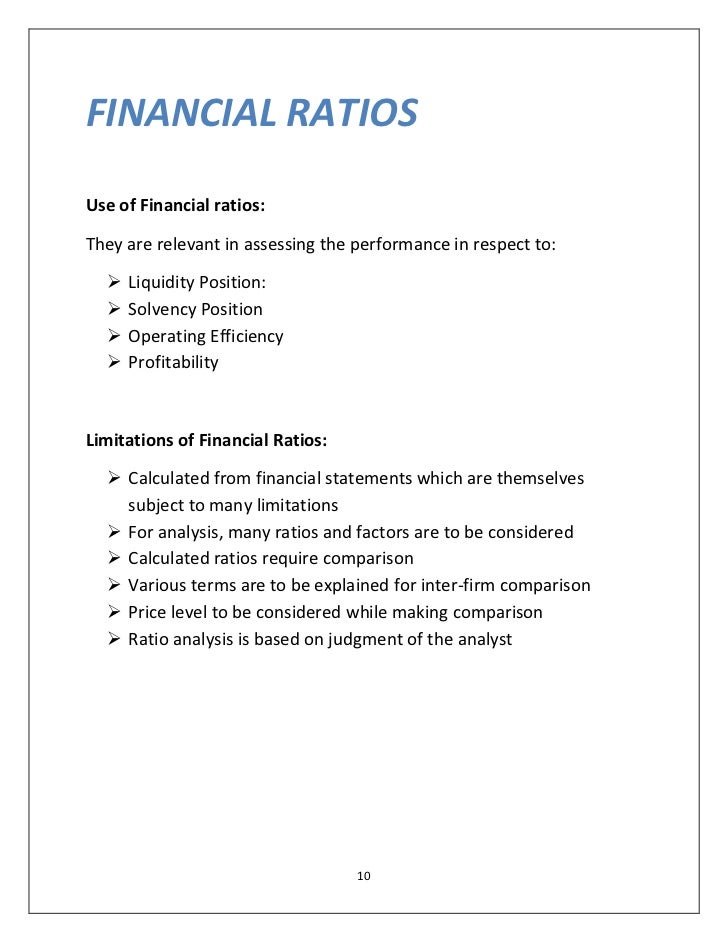 FINANCIAL RATIOS

Use of Financial ratios:

They are relevant in assessing the performance in respect to:

➢ Liquidity Position:
➢ Solvency Position
➢ Operating Efficiency
➢ Profitability

Limitations of Financial Ratios:

➢ Calculated from financial statements which are themselves subject to many limitations
➢ For analysis, many ratios and factors are to be considered
➢ Calculated ratios require comparison
➢ Various terms are to be explained for inter-firm comparison
➢ Price level to be considered while making comparison
➢ Ratio analysis is based on judgment of the analyst

10